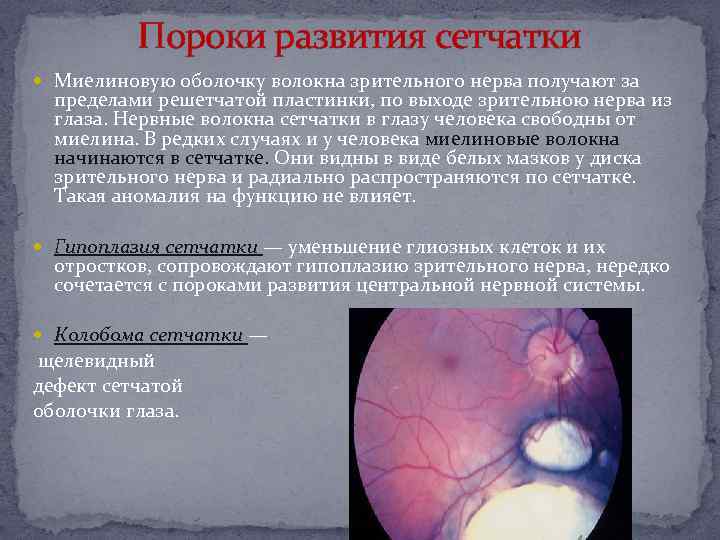 Пороки развития сетчатки

• Миелиновую оболочку волокна зрительного нерва получают за пределами решетчатой пластинки, по выходе зрительною нерва из глаза. Нервные волокна сетчатки в глазу человека свободны от миелина. В редких случаях и у человека миелиновые волокна начинаются в сетчатке. Они видны в виде белых мазков у диска зрительного нерва и радиально распространяются по сетчатке. Такая аномалия на функцию не влияет.

• Гипоплазия сетчатки — уменьшение глиозных клеток и их отростков, сопровождают гипоплазию зрительного нерва, нередко сочетается с пороками развития центральной нервной системы.

• Колобома сетчатки — щелевидный дефект сетчатой оболочки глаза.